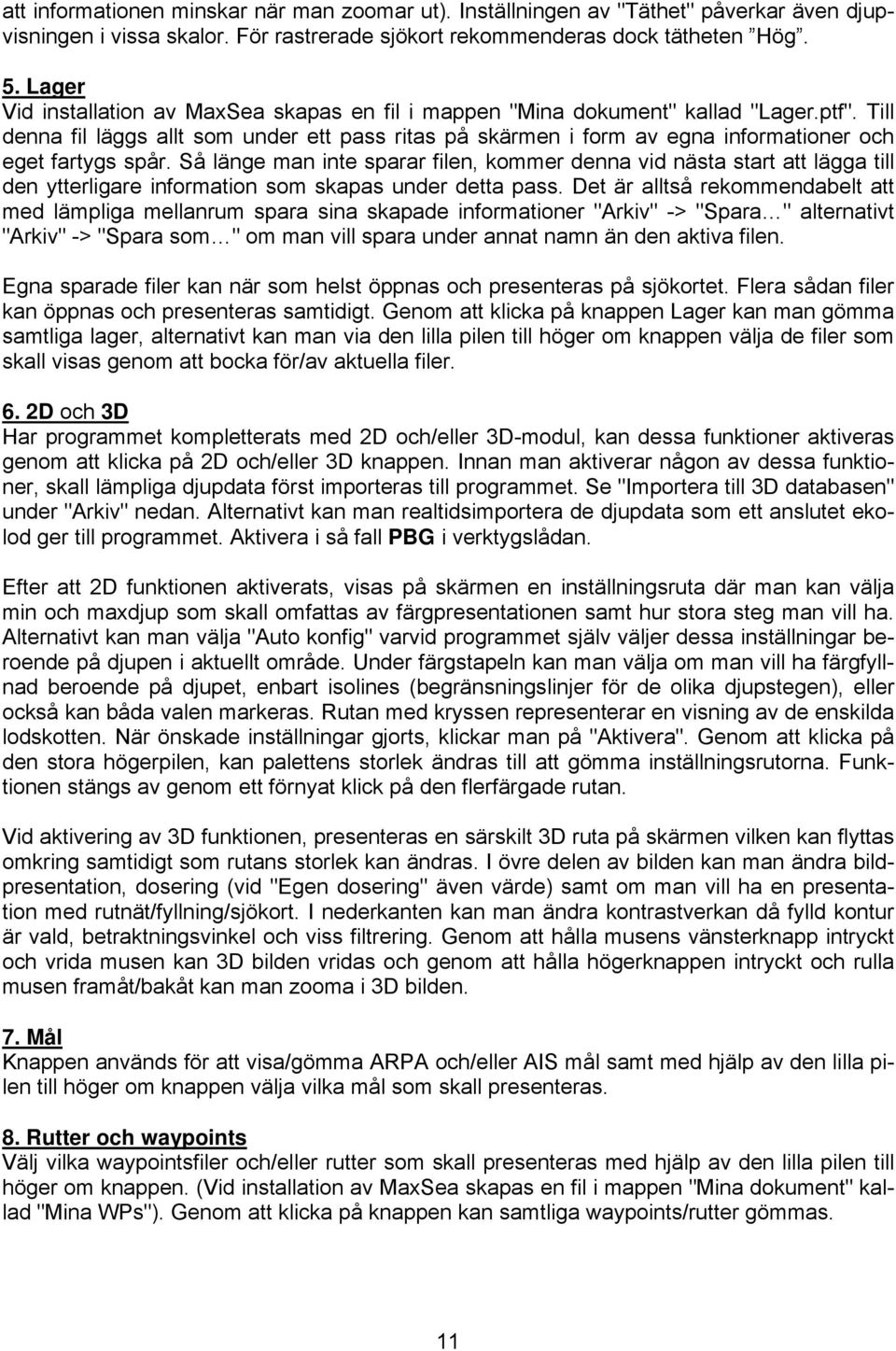 att informationen minskar när man zoomar ut). Inställningen av "Täthet" påverkar även djupvisningen i vissa skalor. För rastrerade sjökort rekommenderas dock tätheten "Hög".

5. Lager
Vid installation av MaxSea skapas en fil i mappen "Mina dokument" kallad "Lager.ptf". Till denna fil läggs allt som under ett pass ritas på skärmen i form av egna informationer och eget fartygs spår. Så länge man inte sparar filen, kommer denna vid nästa start att lägga till den ytterligare information som skapas under detta pass. Det är alltså rekommendabelt att med lämpliga mellanrum spara sina skapade informationer "Arkiv" -> "Spara…" alternativt "Arkiv" -> "Spara som…" om man vill spara under annat namn än den aktiva filen.

Egna sparade filer kan när som helst öppnas och presenteras på sjökortet. Flera sådan filer kan öppnas och presenteras samtidigt. Genom att klicka på knappen Lager kan man gömma samtliga lager, alternativt kan man via den lilla pilen till höger om knappen välja de filer som skall visas genom att bocka för/av aktuella filer.

6. 2D och 3D
Har programmet kompletterats med 2D och/eller 3D-modul, kan dessa funktioner aktiveras genom att klicka på 2D och/eller 3D knappen. Innan man aktiverar någon av dessa funktioner, skall lämpliga djupdata först importeras till programmet. Se "Importera till 3D databasen" under "Arkiv" nedan. Alternativt kan man realtidsimportera de djupdata som ett anslutet ekolod ger till programmet. Aktivera i så fall PBG i verktygslådan.

Efter att 2D funktionen aktiverats, visas på skärmen en inställningsruta där man kan välja min och maxdjup som skall omfattas av färgpresentationen samt hur stora steg man vill ha. Alternativt kan man välja "Auto konfig" varvid programmet själv väljer dessa inställningar beroende på djupen i aktuellt område. Under färgstapeln kan man välja om man vill ha färgfyllnad beroende på djupet, enbart isolines (begränsningslinjer för de olika djupstegen), eller också kan båda valen markeras. Rutan med kryssen representerar en visning av de enskilda lodskotten. När önskade inställningar gjorts, klickar man på "Aktivera". Genom att klicka på den stora högerpilen, kan palettens storlek ändras till att gömma inställningsrutorna. Funktionen stängs av genom ett förnyat klick på den flerfärgade rutan.

Vid aktivering av 3D funktionen, presenteras en särskilt 3D ruta på skärmen vilken kan flyttas omkring samtidigt som rutans storlek kan ändras. I övre delen av bilden kan man ändra bildpresentation, dosering (vid "Egen dosering" även värde) samt om man vill ha en presentation med rutnät/fyllning/sjökort. I nederkanten kan man ändra kontrastverkan då fylld kontur är vald, betraktningsvinkel och viss filtrering. Genom att hålla musens vänsterknapp intryckt och vrida musen kan 3D bilden vridas och genom att hålla högerknappen intryckt och rulla musen framåt/bakåt kan man zooma i 3D bilden.

7. Mål
Knappen används för att visa/gömma ARPA och/eller AIS mål samt med hjälp av den lilla pilen till höger om knappen välja vilka mål som skall presenteras.

8. Rutter och waypoints
Välj vilka waypointsfiler och/eller rutter som skall presenteras med hjälp av den lilla pilen till höger om knappen. (Vid installation av MaxSea skapas en fil i mappen "Mina dokument" kallad "Mina WPs"). Genom att klicka på knappen kan samtliga waypoints/rutter gömmas.

11